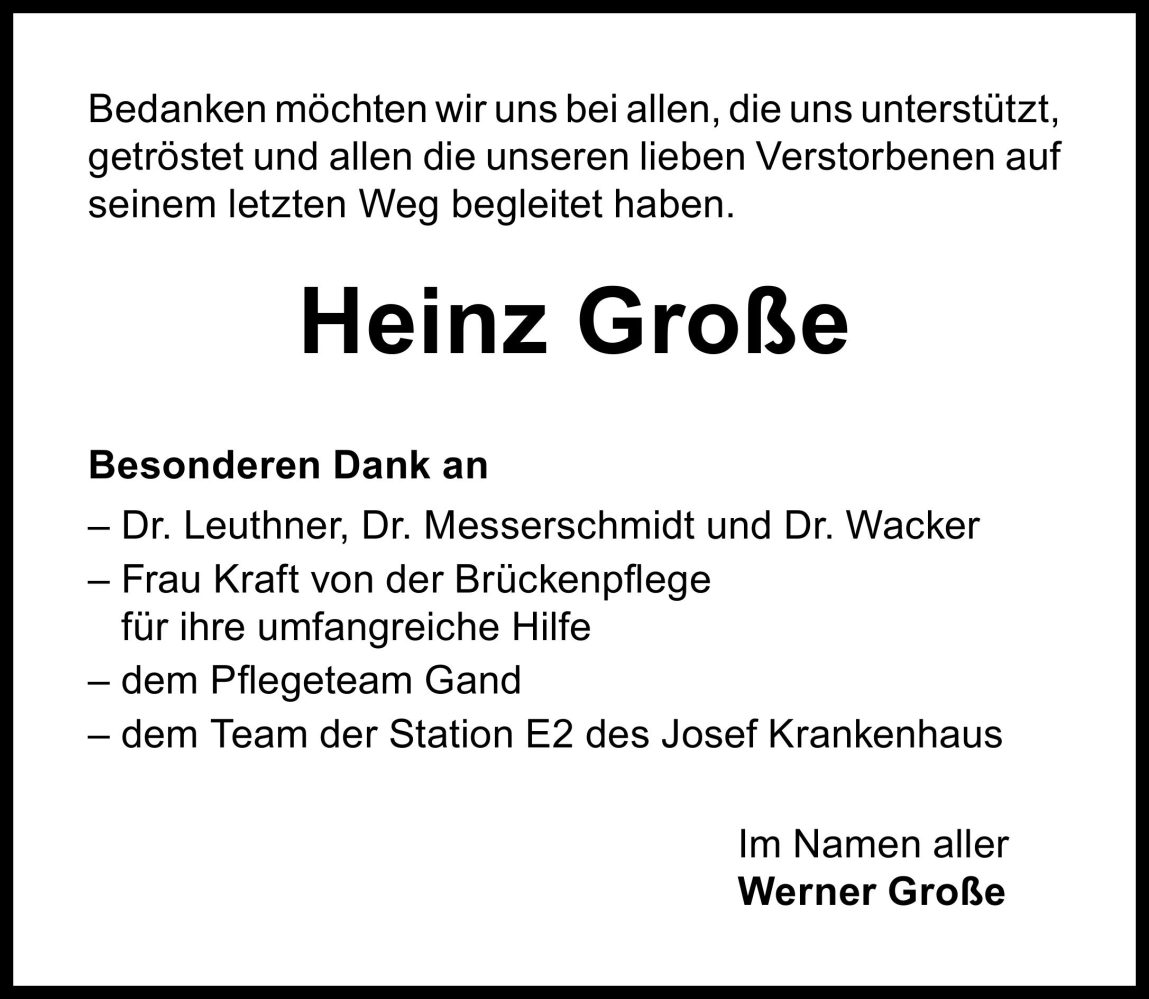 Bedanken möchten wir uns bei allen, die uns unterstützt, getröstet und allen die unseren lieben Verstorbenen auf seinem letzten Weg begleitet haben.

Heinz Große

Besonderen Dank an

– Dr. Leuthner, Dr. Messerschmidt und Dr. Wacker
– Frau Kraft von der Brückenpflege für ihre umfangreiche Hilfe
– dem Pflegeteam Gand
– dem Team der Station E2 des Josef Krankenhaus

Im Namen aller
Werner Große